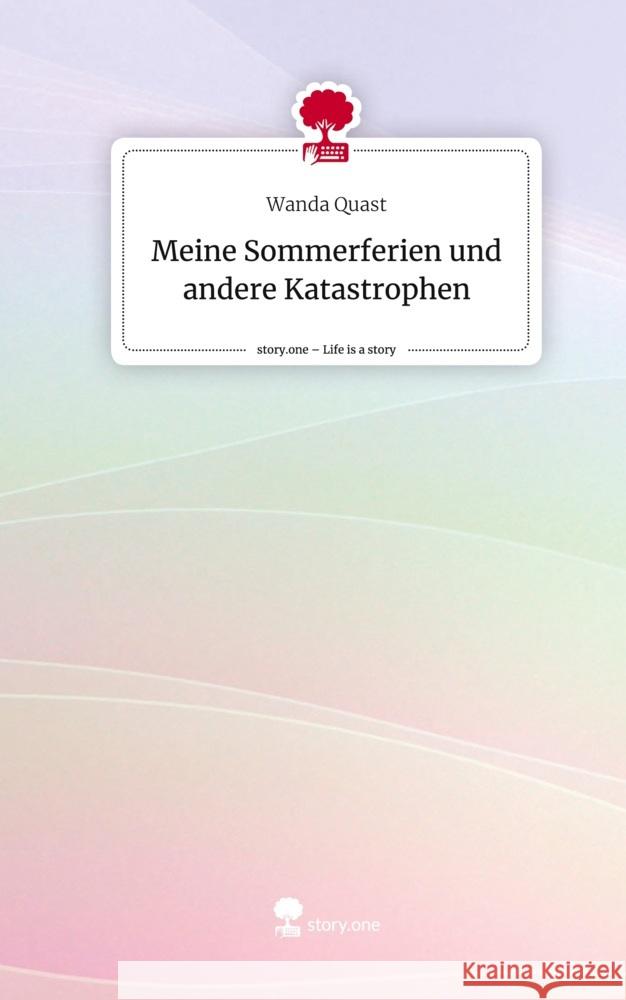 Wanda Quast

Meine Sommerferien und andere Katastrophen

story.one – Life is a story

story.one